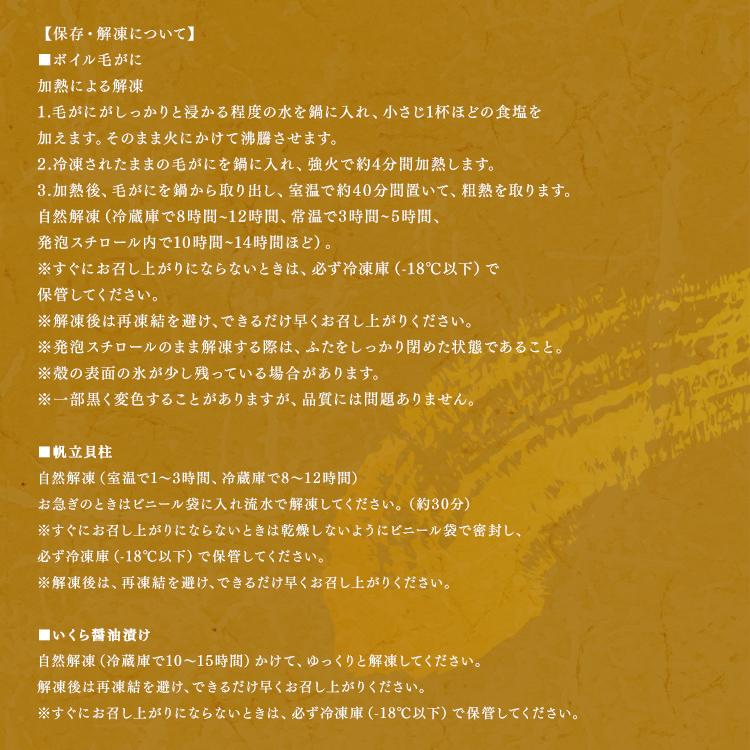 【保存・解凍について】
■ボイル毛がに
加熱による解凍
1.毛がにがしっかりと浸かる程度の水を鍋に入れ、小さじ1杯ほどの食塩を加えます。そのまま火にかけて沸騰させます。
2.冷凍されたままの毛がにを鍋に入れ、強火で約4分間加熱します。
3.加熱後、毛がにを鍋から取り出し、室温で約40分間置いて、粗熱を取ります。
自然解凍（冷蔵庫で8時間~12時間、常温で3時間~5時間、発泡スチロール内で10時間~14時間ほど）。
※すぐにお召し上がりにならないときは、必ず冷凍庫（-18℃以下）で保管してください。
※解凍後は再凍結を避け、できるだけ早くお召し上がりください。
※発泡スチロールのまま解凍する際は、ふたをしっかり閉めた状態であること。
※殻の表面の氷が少し残っている場合があります。
※一部黒く変色することがありますが、品質には問題ありません。

■帆立貝柱
自然解凍（室温で1～3時間、冷蔵庫で8～12時間）
お急ぎのときはビニール袋に入れ流水で解凍してください。（約30分）
※すぐにお召し上がりにならないときは乾燥しないようにビニール袋で密封し、必ず冷凍庫（-18℃以下）で保管してください。
※解凍後は、再凍結を避け、できるだけ早くお召し上がりください。

■いくら醤油漬け
自然解凍（冷蔵庫で10～15時間）かけて、ゆっくりと解凍してください。
解凍後は再凍結を避け、できるだけ早くお召し上がりください。
※すぐにお召し上がりにならないときは、必ず冷凍庫（-18℃以下）で保管してください。